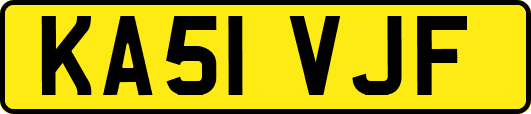 KA51 VJF